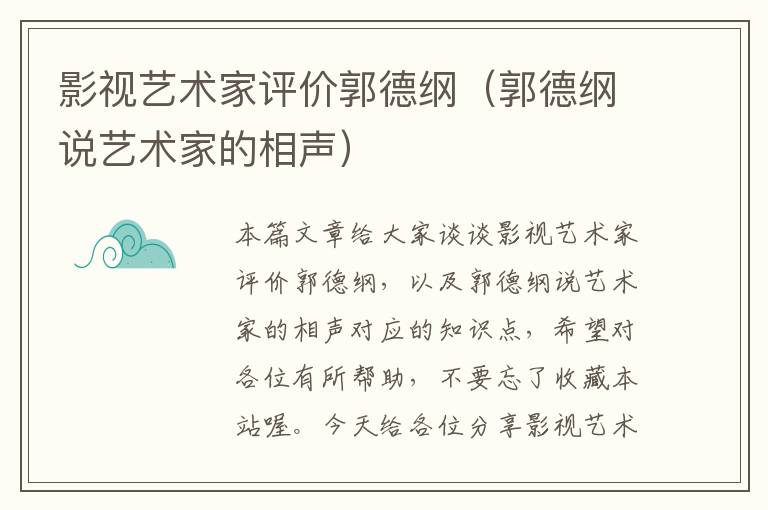 影视艺术家评价郭德纲（郭德纲说艺术家的相声）

本篇文章给大家谈谈影视艺术家评价郭德纲，以及郭德纲说艺术家的相声对应的知识点，希望对各位有所帮助，不要忘了收藏本站喔。今天给各位分享影视艺术